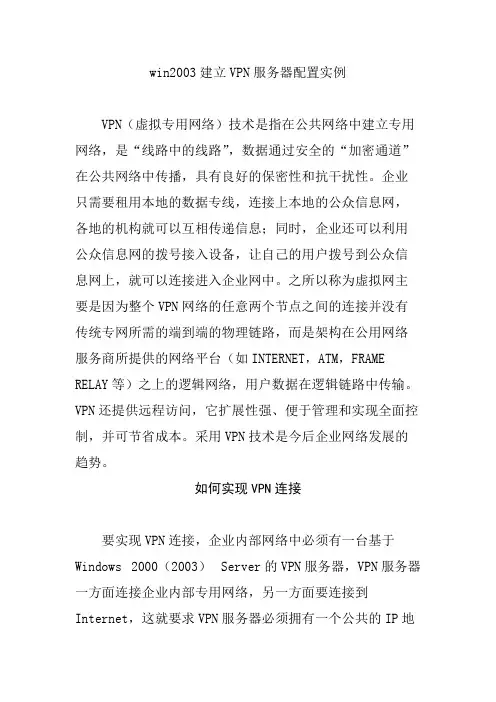 win2003 建立 VPN 服务器配置实例

VPN（虚拟专用网络）技术是指在公共网络中建立专用网络，是“线路中的线路”，数据通过安全的“加密通道”在公共网络中传播，具有良好的保密性和抗干扰性。企业只需要租用本地的数据专线，连接上本地的公众信息网，各地的机构就可以互相传递信息；同时，企业还可以利用公众信息网的拨号接入设备，让自己的用户拨号到公众信息网上，就可以连接进入企业网中。之所以称为虚拟网主要是因为整个 VPN 网络的任意两个节点之间的连接并没有传统专网所需的端到端的物理链路，而是架构在公用网络服务商所提供的网络平台（如 INTERNET，ATM，FRAME RELAY 等）之上的逻辑网络，用户数据在逻辑链路中传输。VPN 还提供远程访问，它扩展性强、便于管理和实现全面控制，并可节省成本。采用 VPN 技术是今后企业网络发展的趋势。

如何实现 VPN 连接

要实现 VPN 连接，企业内部网络中必须有一台基于 Windows 2000（2003） Server 的 VPN 服务器，VPN 服务器一方面连接企业内部专用网络，另一方面要连接到 Internet，这就要求 VPN 服务器必须拥有一个公共的 IP 地